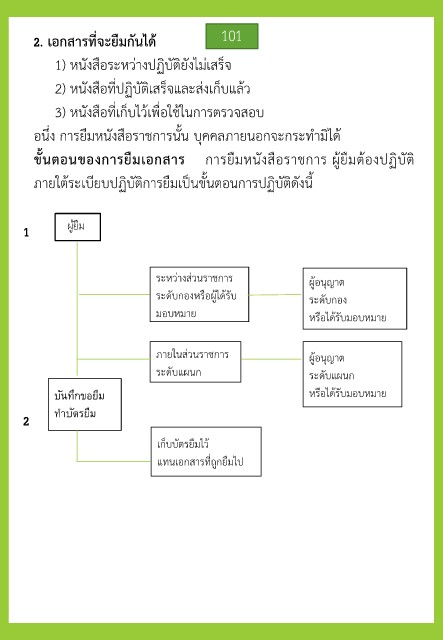 101

2. เอกสารที่จะยืมกันได้

1) หนังสือระหว่างปฏิบัติยังไม่เสร็จ

2) หนังสือที่ปฏิบัติเสร็จและส่งเก็บแล้ว

3) หนังสือที่เก็บไว้เพื่อใช้ในการตรวจสอบ

อนึ่ง การยืมหนังสือราชการนั้น บุคคลภายนอกจะกระทำมิได้

ขั้นตอนของการยืมเอกสาร การยืมหนังสือราชการ ผู้ยืมต้องปฏิบัติภายใต้ระเบียบปฏิบัติการยืมเป็นขั้นตอนการปฏิบัติดังนี้

1

ผู้ยืม

ระหว่างส่วนราชการ ระดับกองหรือผู้ได้รับมอบหมาย

ผู้อนุญาต ระดับกอง หรือได้รับมอบหมาย

ภายในส่วนราชการ ระดับแผนก

ผู้อนุญาต ระดับแผนก หรือได้รับมอบหมาย

2

บันทึกขอยืม ทำบัตรยืม

เก็บบัตรยืมไว้ แทนเอกสารที่ถูกยืมไป